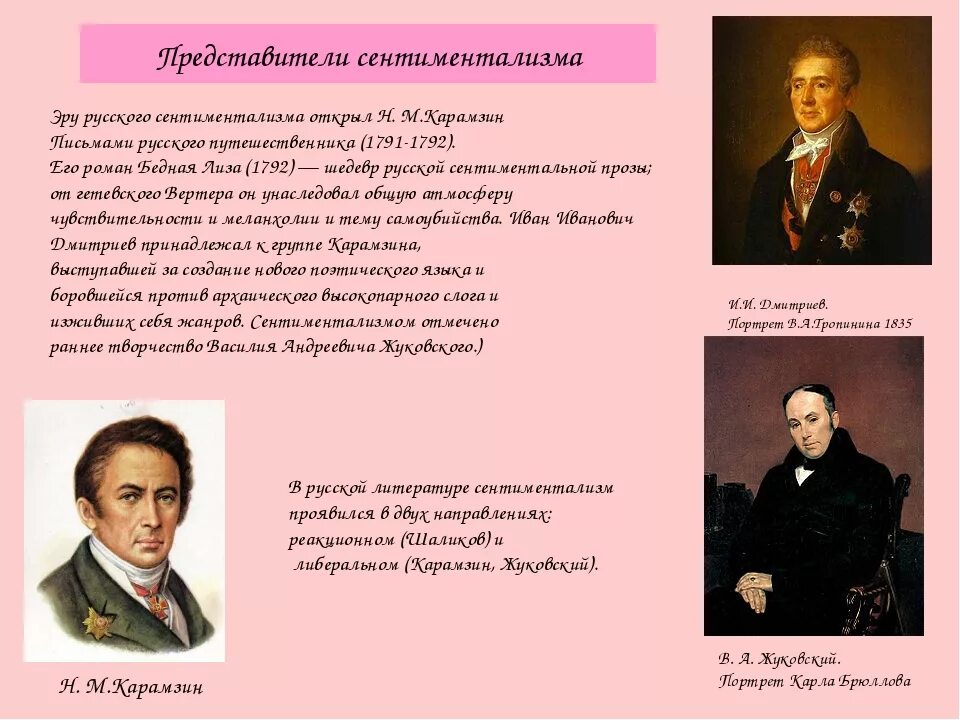 Представители сентиментализма

Эру русского сентиментализма открыл Н. М.Карамзин Письмами русского путешественника (1791-1792). Его роман Бедная Лиза (1792) — шедевр русской сентиментальной прозы; от гетевского Вертера он унаследовал общую атмосферу чувствительности и меланхолии и тему самоубийства. Иван Иванович Дмитриев принадлежал к группе Карамзина, выступавшей за создание нового поэтического языка и боровшейся против архаического высокопарного слога и изживших себя жанров. Сентиментализмом отмечено раннее творчество Василия Андреевича Жуковского.)

И.И. Дмитриев.
Портрет В.А.Тропинина 1835

В русской литературе сентиментализм проявился в двух направлениях: реакционном (Шаликов) и либеральном (Карамзин, Жуковский).

Н. М.Карамзин

В. А. Жуковский.
Портрет Карла Брюллова